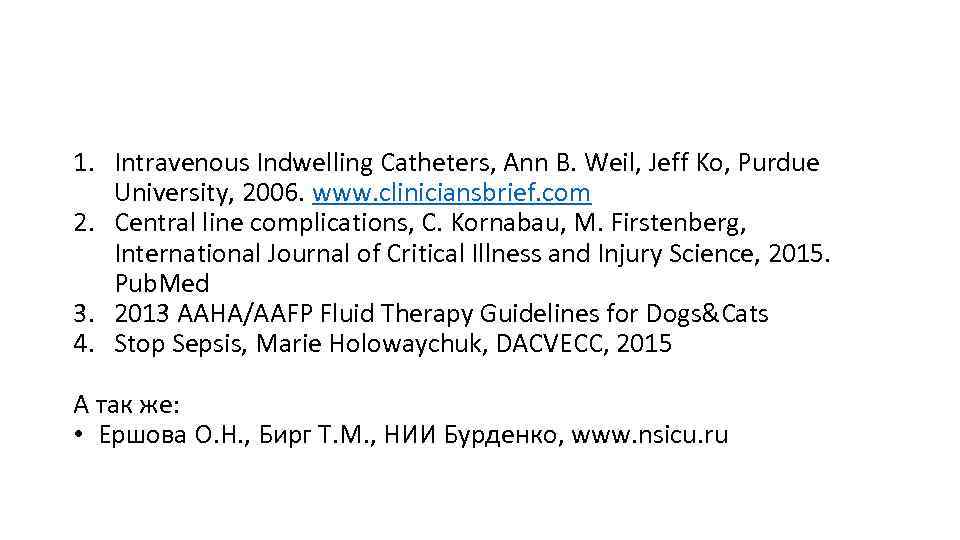 1. Intravenous Indwelling Catheters, Ann B. Weil, Jeff Ko, Purdue University, 2006. www.cliniciansbrief.com
2. Central line complications, C. Kornabau, M. Firstenberg, International Journal of Critical Illness and Injury Science, 2015. PubMed
3. 2013 AAHA/AAFP Fluid Therapy Guidelines for Dogs&Cats
4. Stop Sepsis, Marie Holowaychuk, DACVECC, 2015

А так же:
• Ершова О.Н., Бирг Т.М., НИИ Бурденко, www.nsicu.ru